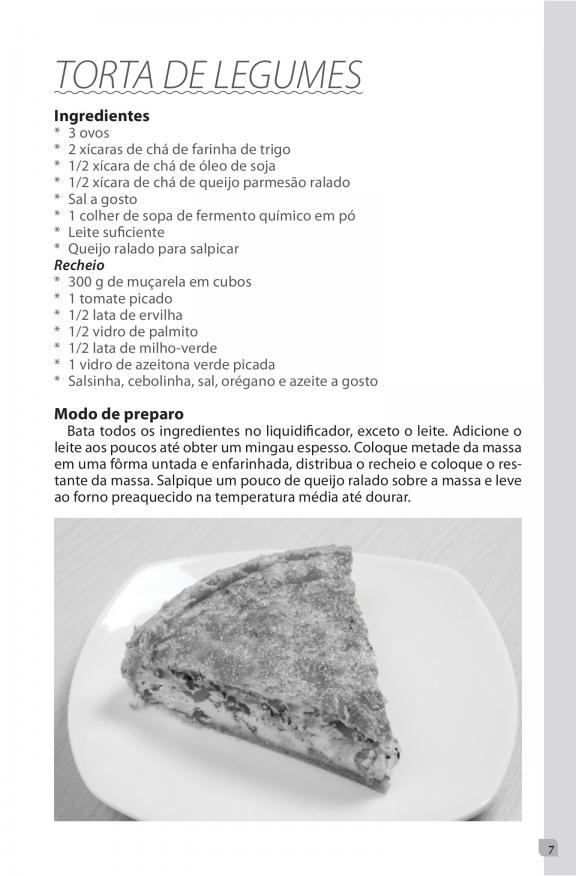 TORTA DE LEGUMES

Ingredientes
* 3 ovos
* 2 xícaras de chá de farinha de trigo
* 1/2 xícara de chá de óleo de soja
* 1/2 xícara de chá de queijo parmesão ralado
* Sal a gosto
* 1 colher de sopa de fermento químico em pó
* Leite suficiente
* Queijo ralado para salpicar
Recheio
* 300 g de muçarela em cubos
* 1 tomate picado
* 1/2 lata de ervilha
* 1/2 vidro de palmito
* 1/2 lata de milho-verde
* 1 vidro de azeitona verde picada
* Salsinha, cebolinha, sal, orégano e azeite a gosto

Modo de preparo
Bata todos os ingredientes no liquidificador, exceto o leite. Adicione o leite aos poucos até obter um mingau espesso. Coloque metade da massa em uma fôrma untada e enfarinhada, distribua o recheio e coloque o restante da massa. Salpique um pouco de queijo ralado sobre a massa e leve ao forno preaquecido na temperatura média até dourar.

7